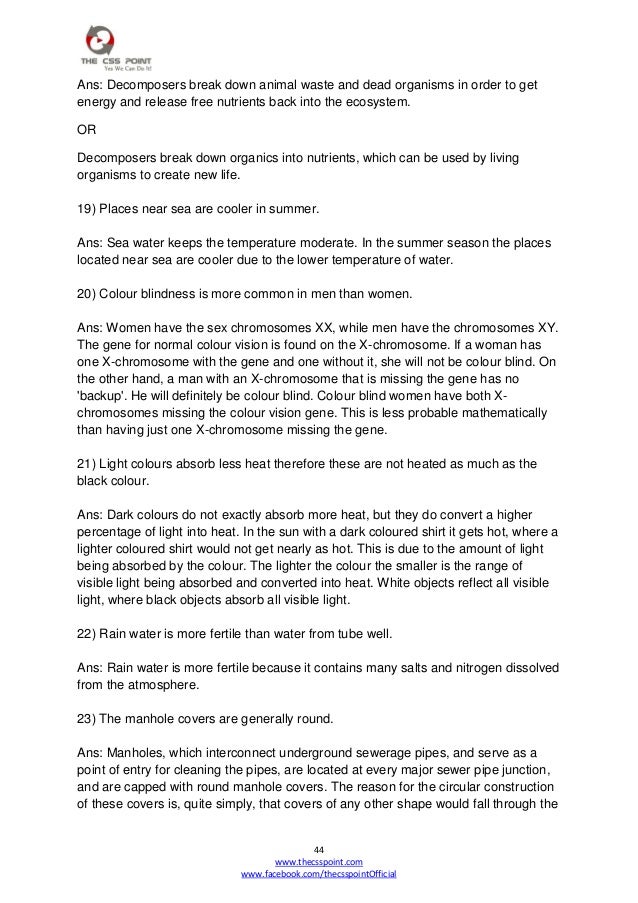 THE CSS POINT
Yes We Can Do It!

Ans: Decomposers break down animal waste and dead organisms in order to get energy and release free nutrients back into the ecosystem.

OR

Decomposers break down organics into nutrients, which can be used by living organisms to create new life.

19) Places near sea are cooler in summer.

Ans: Sea water keeps the temperature moderate. In the summer season the places located near sea are cooler due to the lower temperature of water.

20) Colour blindness is more common in men than women.

Ans: Women have the sex chromosomes XX, while men have the chromosomes XY. The gene for normal colour vision is found on the X-chromosome. If a woman has one X-chromosome with the gene and one without it, she will not be colour blind. On the other hand, a man with an X-chromosome that is missing the gene has no 'backup'. He will definitely be colour blind. Colour blind women have both X-chromosomes missing the colour vision gene. This is less probable mathematically than having just one X-chromosome missing the gene.

21) Light colours absorb less heat therefore these are not heated as much as the black colour.

Ans: Dark colours do not exactly absorb more heat, but they do convert a higher percentage of light into heat. In the sun with a dark coloured shirt it gets hot, where a lighter coloured shirt would not get nearly as hot. This is due to the amount of light being absorbed by the colour. The lighter the colour the smaller is the range of visible light being absorbed and converted into heat. White objects reflect all visible light, where black objects absorb all visible light.

22) Rain water is more fertile than water from tube well.

Ans: Rain water is more fertile because it contains many salts and nitrogen dissolved from the atmosphere.

23) The manhole covers are generally round.

Ans: Manholes, which interconnect underground sewerage pipes, and serve as a point of entry for cleaning the pipes, are located at every major sewer pipe junction, and are capped with round manhole covers. The reason for the circular construction of these covers is, quite simply, that covers of any other shape would fall through the

44
www.thecsspoint.com
www.facebook.com/thecsspointOfficial